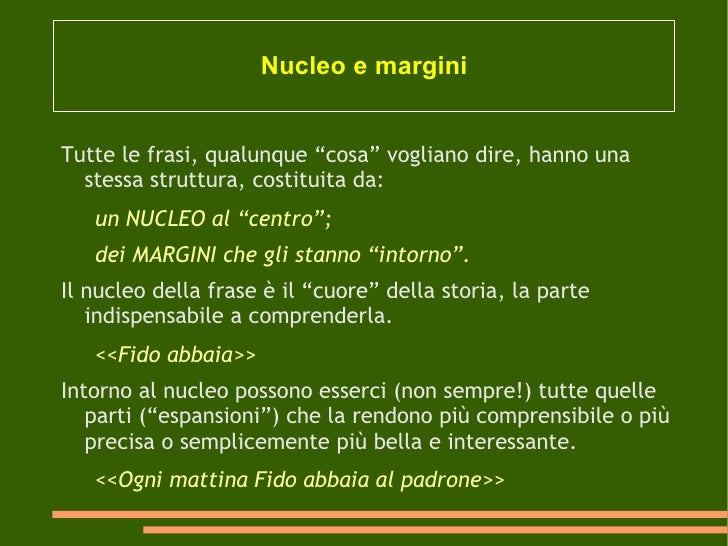 Nucleo e margini

Tutte le frasi, qualunque “cosa” vogliano dire, hanno una stessa struttura, costituita da:

un NUCLEO al “centro”;

dei MARGINI che gli stanno “intorno”.

Il nucleo della frase è il “cuore” della storia, la parte indispensabile a comprenderla.

<<Fido abbaia>>

Intorno al nucleo possono esserci (non sempre!) tutte quelle parti (“espansioni”) che la rendono più comprensibile o più precisa o semplicemente più bella e interessante.

<<Ogni mattina Fido abbaia al padrone>>